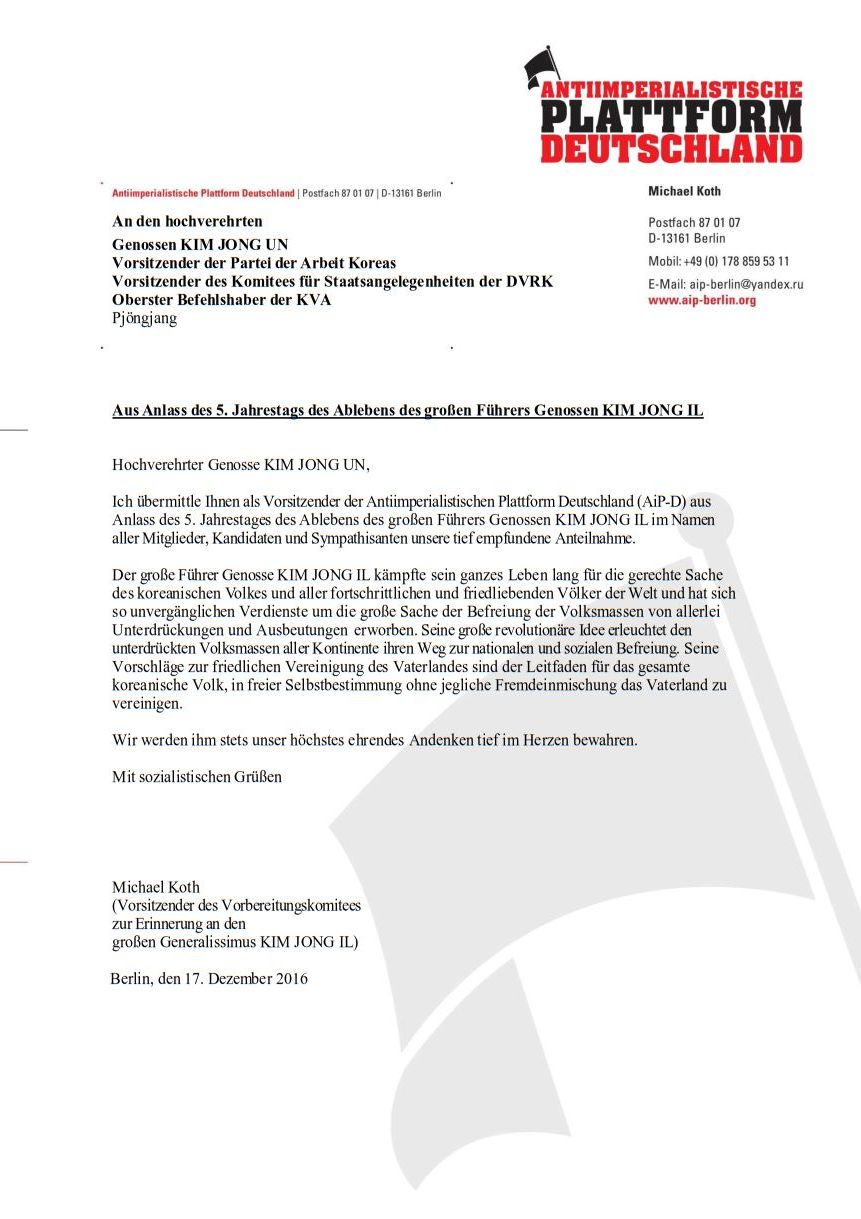 ANTIIMPERIALISTISCHE
PLATTFORM
DEUTSCHLAND

Antiimperialistische Plattform Deutschland | Postfach 87 01 07 | D-13161 Berlin

An den hochverehrten
Genossen KIM JONG UN
Vorsitzender der Partei der Arbeit Koreas
Vorsitzender des Komitees für Staatsangelegenheiten der DVRK
Oberster Befehlshaber der KVA
Pjöngjang

Michael Koth

Postfach 87 01 07
D-13161 Berlin
Mobil: +49 (0) 178 859 53 11
E-Mail: aip-berlin@yandex.ru
www.aip-berlin.org

Aus Anlass des 5. Jahrestags des Ablebens des großen Führers Genossen KIM JONG IL

Hochverehrter Genosse KIM JONG UN,

Ich übermittle Ihnen als Vorsitzender der Antiimperialistischen Plattform Deutschland (AiP-D) aus Anlass des 5. Jahrestages des Ablebens des großen Führers Genossen KIM JONG IL im Namen aller Mitglieder, Kandidaten und Sympathisanten unsere tief empfundene Anteilnahme.

Der große Führer Genosse KIM JONG IL kämpfte sein ganzes Leben lang für die gerechte Sache des koreanischen Volkes und aller fortschrittlichen und friedliebenden Völker der Welt und hat sich so unvergänglichen Verdienste um die große Sache der Befreiung der Volksmassen von allerlei Unterdrückungen und Ausbeutungen erworben. Seine große revolutionäre Idee erleuchtet den unterdrückten Volksmassen aller Kontinente ihren Weg zur nationalen und sozialen Befreiung. Seine Vorschläge zur friedlichen Vereinigung des Vaterlandes sind der Leitfaden für das gesamte koreanische Volk, in freier Selbstbestimmung ohne jegliche Fremdeinmischung das Vaterland zu vereinigen.

Wir werden ihm stets unser höchstes ehrendes Andenken tief im Herzen bewahren.

Mit sozialistischen Grüßen

Michael Koth
(Vorsitzender des Vorbereitungskomitees
zur Erinnerung an den
großen Generalissimus KIM JONG IL)

Berlin, den 17. Dezember 2016